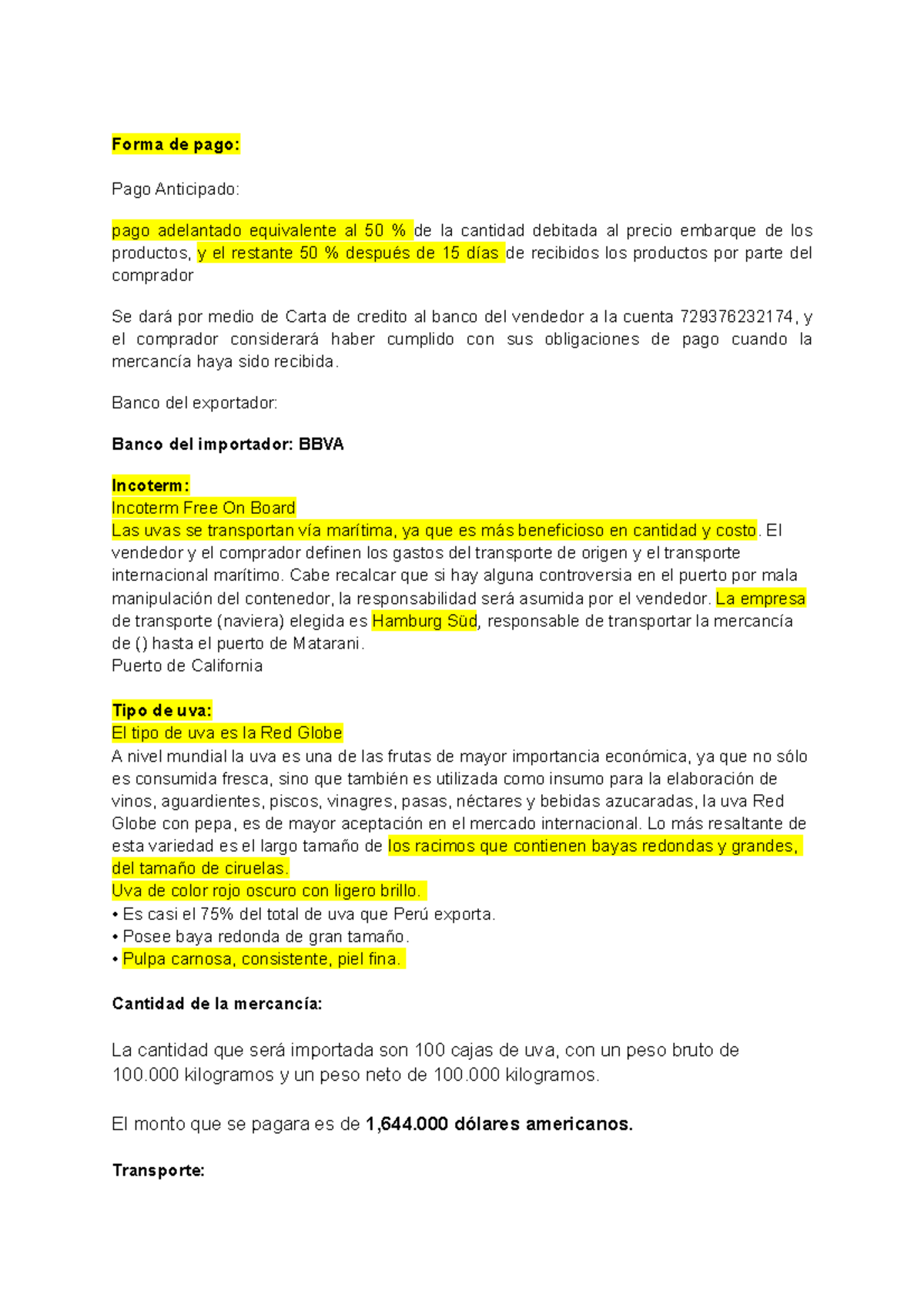 Forma de pago:

Pago Anticipado:

pago adelantado equivalente al 50 % de la cantidad debitada al precio embarque de los productos, y el restante 50 % después de 15 días de recibidos los productos por parte del comprador

Se dará por medio de Carta de credito al banco del vendedor a la cuenta 729376232174, y el comprador considerará haber cumplido con sus obligaciones de pago cuando la mercancía haya sido recibida.

Banco del exportador:

Banco del importador: BBVA

Incoterm:
Incoterm Free On Board
Las uvas se transportan vía marítima, ya que es más beneficioso en cantidad y costo. El vendedor y el comprador definen los gastos del transporte de origen y el transporte internacional marítimo. Cabe recalcar que si hay alguna controversia en el puerto por mala manipulación del contenedor, la responsabilidad será asumida por el vendedor. La empresa de transporte (naviera) elegida es Hamburg Süd, responsable de transportar la mercancía de () hasta el puerto de Matarani.
Puerto de California

Tipo de uva:
El tipo de uva es la Red Globe
A nivel mundial la uva es una de las frutas de mayor importancia económica, ya que no sólo es consumida fresca, sino que también es utilizada como insumo para la elaboración de vinos, aguardientes, piscos, vinagres, pasas, néctares y bebidas azucaradas, la uva Red Globe con pepa, es de mayor aceptación en el mercado internacional. Lo más resaltante de esta variedad es el largo tamaño de los racimos que contienen bayas redondas y grandes, del tamaño de ciruelas.
Uva de color rojo oscuro con ligero brillo.
• Es casi el 75% del total de uva que Perú exporta.
• Posee baya redonda de gran tamaño.
• Pulpa carnosa, consistente, piel fina.

Cantidad de la mercancía:

La cantidad que será importada son 100 cajas de uva, con un peso bruto de 100.000 kilogramos y un peso neto de 100.000 kilogramos.

El monto que se pagara es de 1,644.000 dólares americanos.

Transporte: